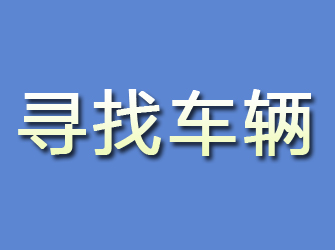 寻找车辆